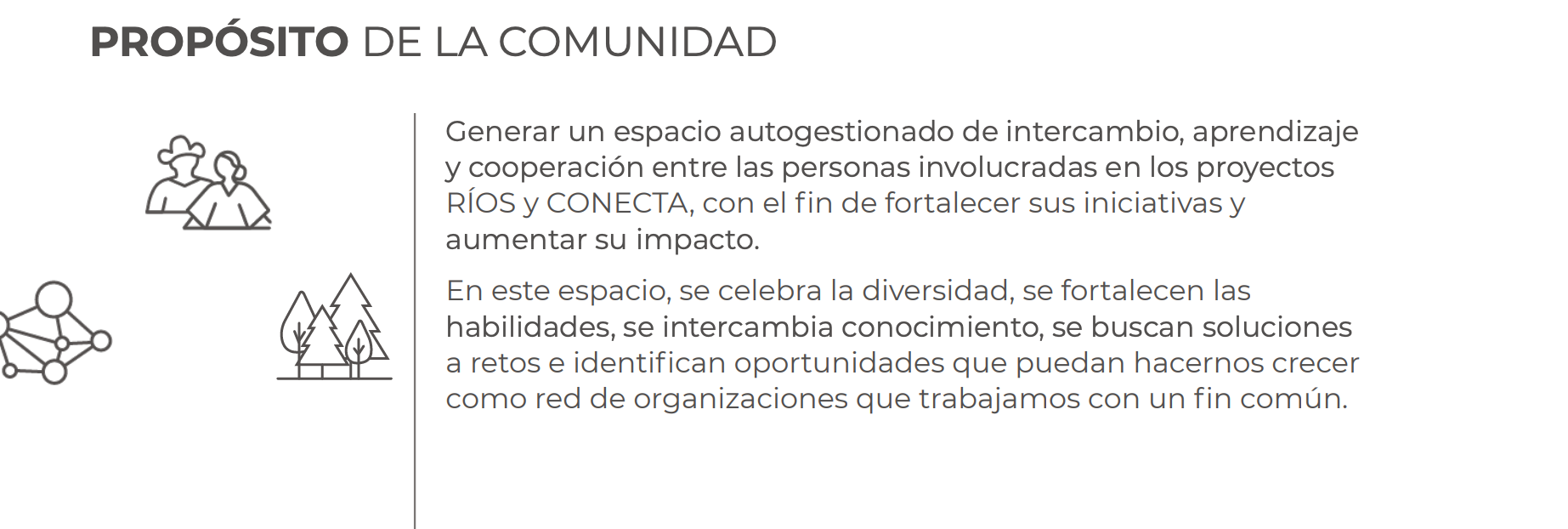 PROPÓSITO DE LA COMUNIDAD

Generar un espacio autogestionado de intercambio, aprendizaje y cooperación entre las personas involucradas en los proyectos RÍOS y CONECTA, con el fin de fortalecer sus iniciativas y aumentar su impacto.

En este espacio, se celebra la diversidad, se fortalecen las habilidades, se intercambia conocimiento, se buscan soluciones a retos e identifican oportunidades que puedan hacernos crecer como red de organizaciones que trabajamos con un fin común.